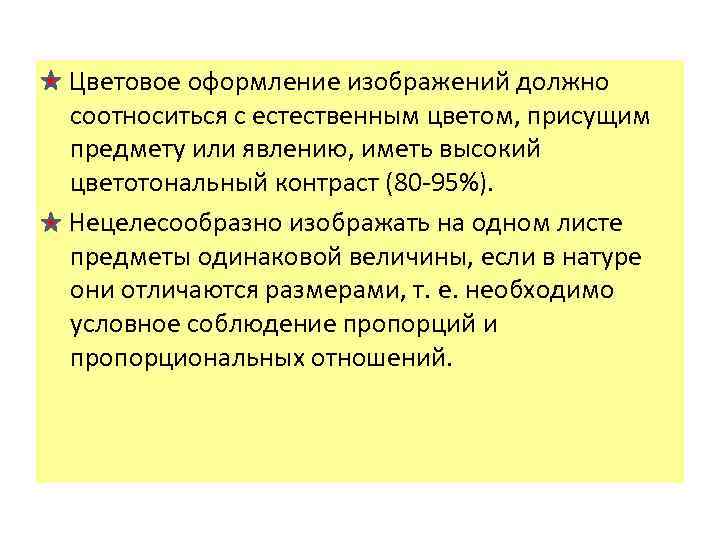 Цветовое оформление изображений должно соотноситься с естественным цветом, присущим предмету или явлению, иметь высокий цветотональный контраст (80-95%).

Нецелесообразно изображать на одном листе предметы одинаковой величины, если в натуре они отличаются размерами, т. е. необходимо условное соблюдение пропорций и пропорциональных отношений.